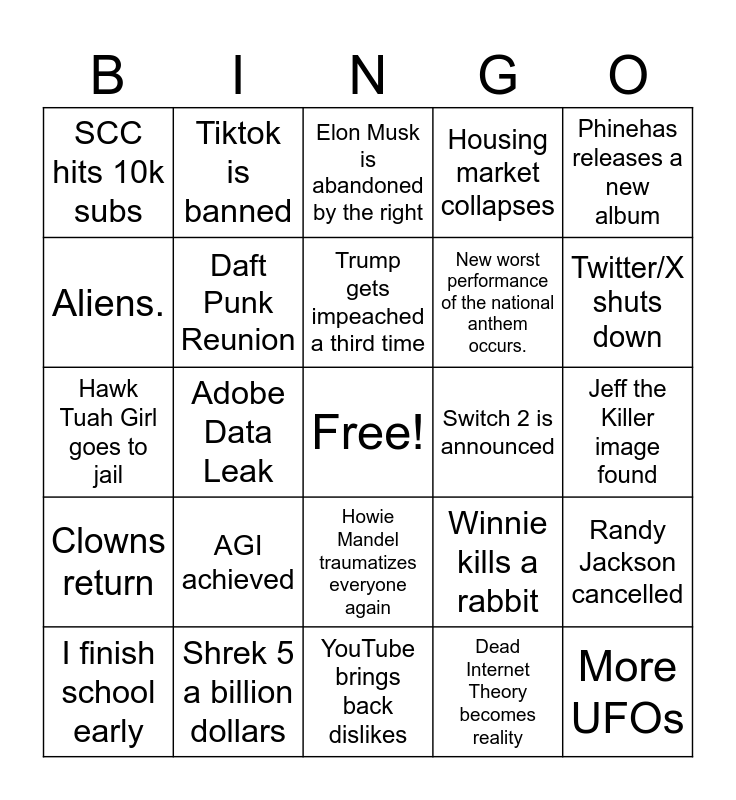 | B | I | N | G | O |
|---|---|---|---|---|
| SCC hits 10k subs | Tiktok is banned | Elon Musk is abandoned by the right | Housing market collapses | Phinehas releases a new album |
| Aliens. | Daft Punk Reunion | Trump gets impeached a third time | New worst performance of the national anthem occurs. | Twitter/X shuts down |
| Hawk Tuah Girl goes to jail | Adobe Data Leak | Free! | Switch 2 is announced | Jeff the Killer image found |
| Clowns return | AGI achieved | Howie Mandel traumatizes everyone again | Winnie kills a rabbit | Randy Jackson cancelled |
| I finish school early | Shrek 5 a billion dollars | YouTube brings back dislikes | Dead Internet Theory becomes reality | More UFOs |